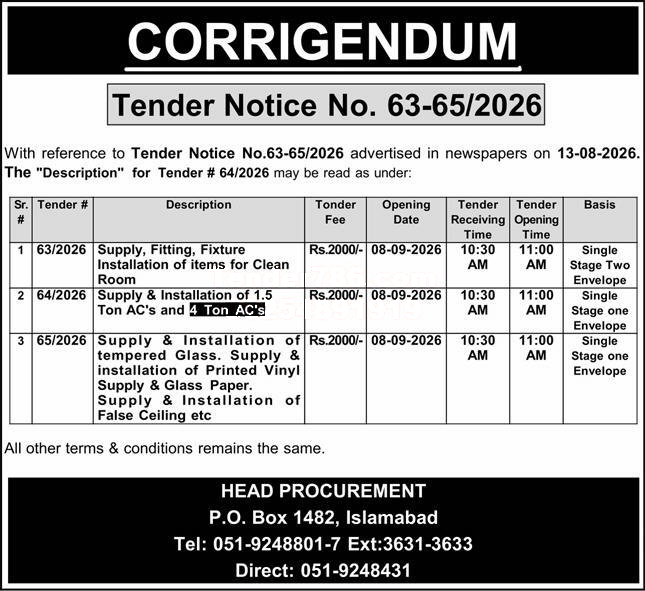 CORRIGENDUM

Tender Notice No. 63-65/2026

With reference to Tender Notice No.63-65/2026 advertised in newspapers on 13-08-2026. The "Description" for Tender # 64/2026 may be read as under:

| Sr. # | Tender # | Description | Tonder Fee | Opening Date | Tender Receiving Time | Tender Opening Time | Basis |
|---|---|---|---|---|---|---|---|
| 1 | 63/2026 | Supply, Fitting, Fixture Installation of items for Clean Room | Rs.2000/- | 08-09-2026 | 10:30 AM | 11:00 AM | Single Stage Two Envelope |
| 2 | 64/2026 | Supply & Installation of 1.5 Ton AC's and 4 Ton AC's | Rs.2000/- | 08-09-2026 | 10:30 AM | 11:00 AM | Single Stage one Envelope |
| 3 | 65/2026 | Supply & Installation of tempered Glass. Supply & installation of Printed Vinyl Supply & Glass Paper. Supply & Installation of False Ceiling etc | Rs.2000/- | 08-09-2026 | 10:30 AM | 11:00 AM | Single Stage one Envelope |

All other terms & conditions remains the same.

HEAD PROCUREMENT
P.O. Box 1482, Islamabad
Tel: 051-9248801-7 Ext:3631-3633
Direct: 051-9248431